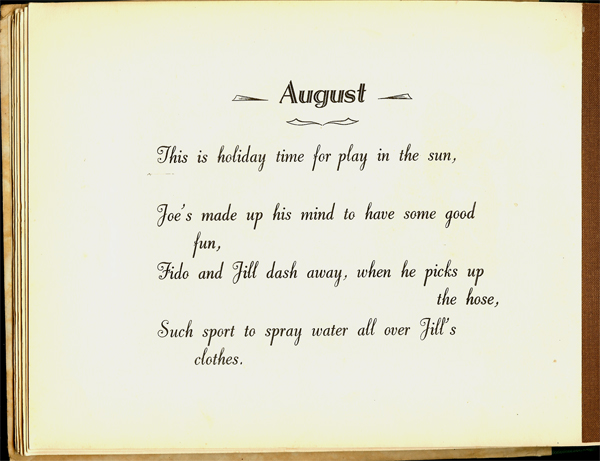 August

This is holiday time for play in the sun,

Joe's made up his mind to have some good fun,
Fido and Jill dash away, when he picks up the hose,
Such sport to spray water all over Jill's clothes.